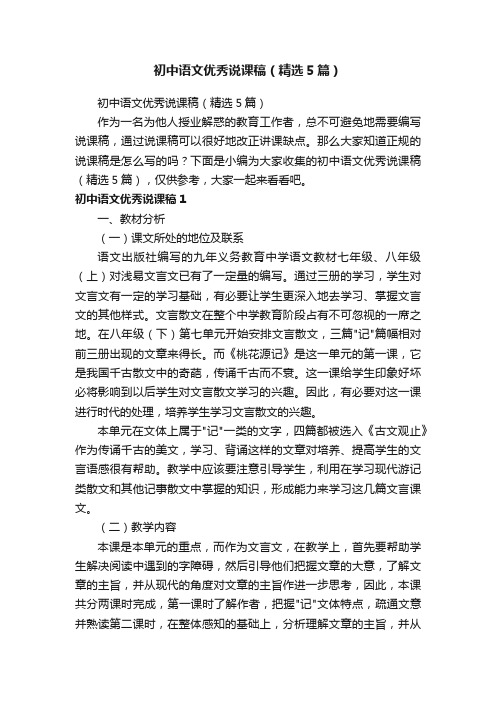 初中语文优秀说课稿（精选5篇）

初中语文优秀说课稿（精选5篇）

作为一名为他人授业解惑的教育工作者，总不可避免地需要编写说课稿，通过说课稿可以很好地改正讲课缺点。那么大家知道正规的说课稿是怎么写的吗？下面是小编为大家收集的初中语文优秀说课稿（精选5篇），仅供参考，大家一起来看看吧。

初中语文优秀说课稿1

一、教材分析

（一）课文所处的地位及联系

语文出版社编写的九年义务教育中学语文教材七年级、八年级（上）对浅易文言文已有了一定量的编写。通过三册的学习，学生对文言文有一定的学习基础，有必要让学生更深入地去学习、掌握文言文的其他样式。文言散文在整个中学教育阶段占有不可忽视的一席之地。在八年级（下）第七单元开始安排文言散文，三篇"记"篇幅相对前三册出现的文章来得长。而《桃花源记》是这一单元的第一课，它是我国千古散文中的奇葩，传诵千古而不衰。这一课给学生印象好坏必将影响到以后学生对文言散文学习的兴趣。因此，有必要对这一课进行时代的处理，培养学生学习文言散文的兴趣。

本单元在文体上属于"记"一类的文字，四篇都被选入《古文观止》作为传诵千古的美文，学习、背诵这样的文章对培养、提高学生的文言语感很有帮助。教学中应该要注意引导学生，利用在学习现代游记类散文和其他记事散文中掌握的知识，形成能力来学习这几篇文言课文。

（二）教学内容

本课是本单元的重点，而作为文言文，在教学上，首先要帮助学生解决阅读中遇到的字障碍，然后引导他们把握文章的大意，了解文章的主旨，并从现代的角度对文章的主旨作进一步思考，因此，本课共分两课时完成，第一课时了解作者，把握"记"文体特点，疏通文意并熟读第二课时，在整体感知的基础上，分析理解文章的主旨，并从